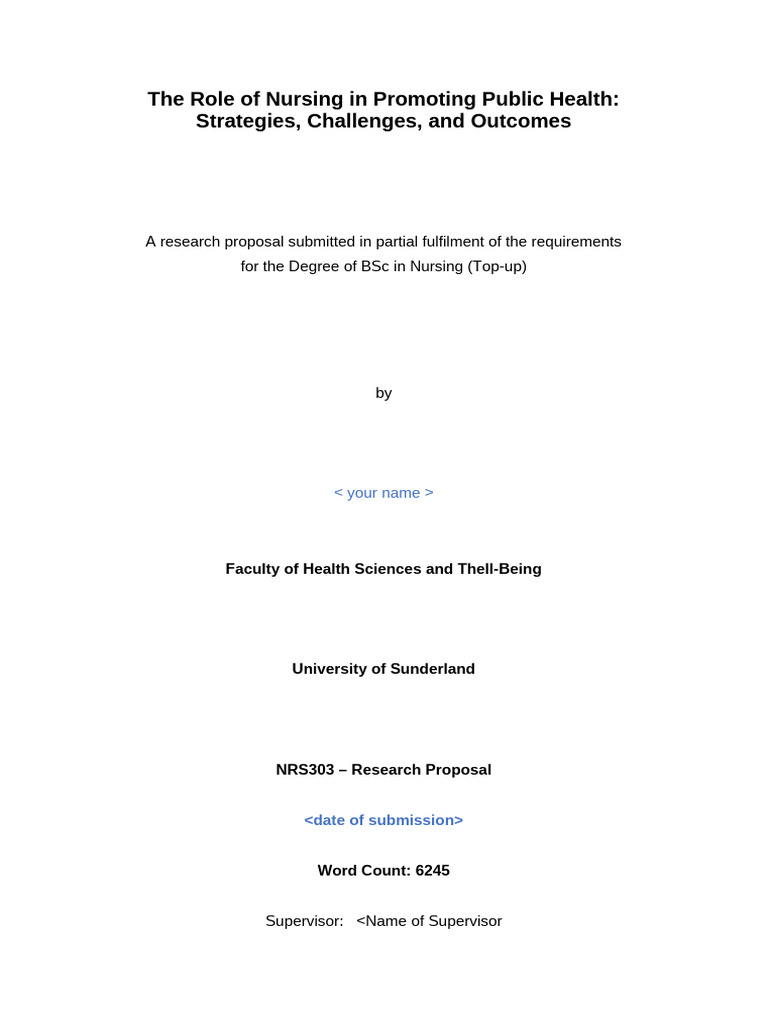 The Role of Nursing in Promoting Public Health: Strategies, Challenges, and Outcomes

A research proposal submitted in partial fulfilment of the requirements for the Degree of BSc in Nursing (Top-up)

by

< your name >

Faculty of Health Sciences and Thell-Being

University of Sunderland

NRS303 – Research Proposal

<date of submission>

Word Count: 6245

Supervisor: <Name of Supervisor